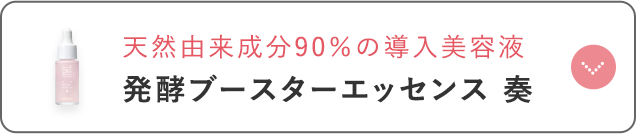 天然由来成分90%の導入美容液
発酵ブースターエッセンス 奏